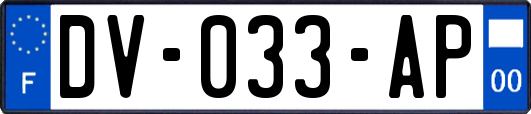 F
DV-033-AP
00